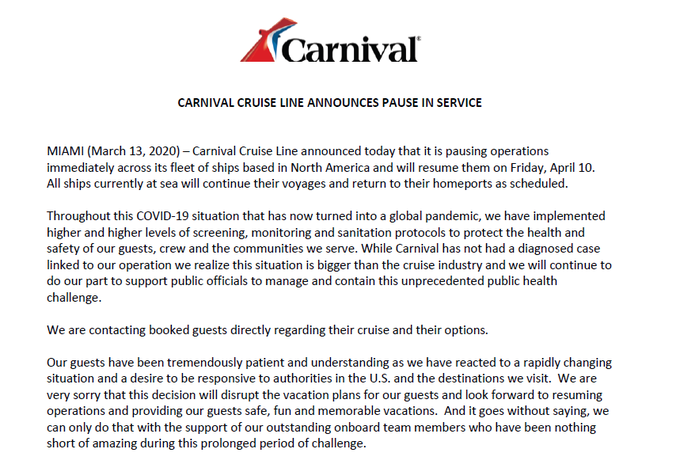 Carnival®

CARNIVAL CRUISE LINE ANNOUNCES PAUSE IN SERVICE

MIAMI (March 13, 2020) – Carnival Cruise Line announced today that it is pausing operations immediately across its fleet of ships based in North America and will resume them on Friday, April 10. All ships currently at sea will continue their voyages and return to their homeports as scheduled.

Throughout this COVID-19 situation that has now turned into a global pandemic, we have implemented higher and higher levels of screening, monitoring and sanitation protocols to protect the health and safety of our guests, crew and the communities we serve. While Carnival has not had a diagnosed case linked to our operation we realize this situation is bigger than the cruise industry and we will continue to do our part to support public officials to manage and contain this unprecedented public health challenge.

We are contacting booked guests directly regarding their cruise and their options.

Our guests have been tremendously patient and understanding as we have reacted to a rapidly changing situation and a desire to be responsive to authorities in the U.S. and the destinations we visit. We are very sorry that this decision will disrupt the vacation plans for our guests and look forward to resuming operations and providing our guests safe, fun and memorable vacations. And it goes without saying, we can only do that with the support of our outstanding onboard team members who have been nothing short of amazing during this prolonged period of challenge.